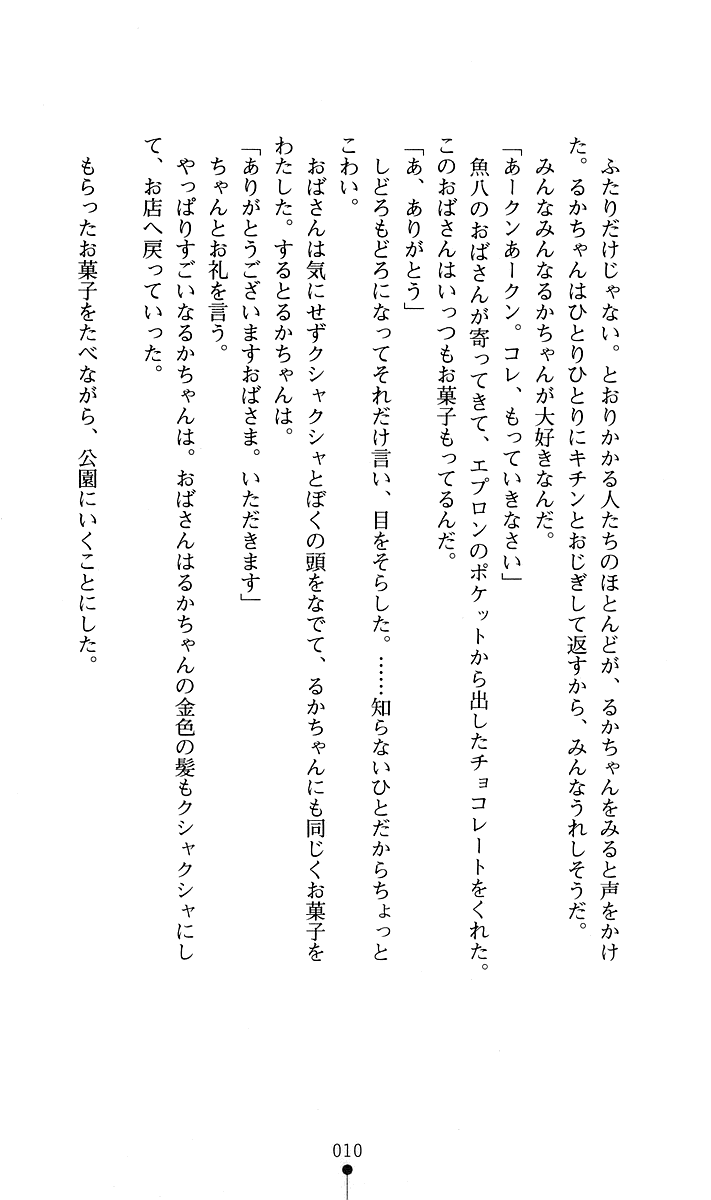 ふたりだけじゃない。とおりかかる人たちのほとんどが、るかちゃんをみると声をかけた。るかちゃんはひとりひとりにキチンとおじぎして返すから、みんなうれしそうだ。
みんなみんなるかちゃんが大好きなんだ。
「あークンあークン。コレ、もっていきなさい」
魚八のおばさんが寄ってきて、エプロンのポケットから出したチョコレートをくれた。このおばさんはいっつもお菓子もってるんだ。
「あ、ありがとう」
しどろもどろになってそれだけ言い、目をそらした。……知らないひとだからちょっとこわい。
おばさんは気にせずクシャクシャとぼくの頭をなでて、るかちゃんにも同じくお菓子をわたした。するとるかちゃんは。
「ありがとうございますおばさま。いただきます」
ちゃんとお礼を言う。
やっぱりすごいなるかちゃんは。おばさんはるかちゃんの金色の髪もクシャクシャにして、お店へ戻っていった。
もらったお菓子をたべながら、公園にいくことにした。

010